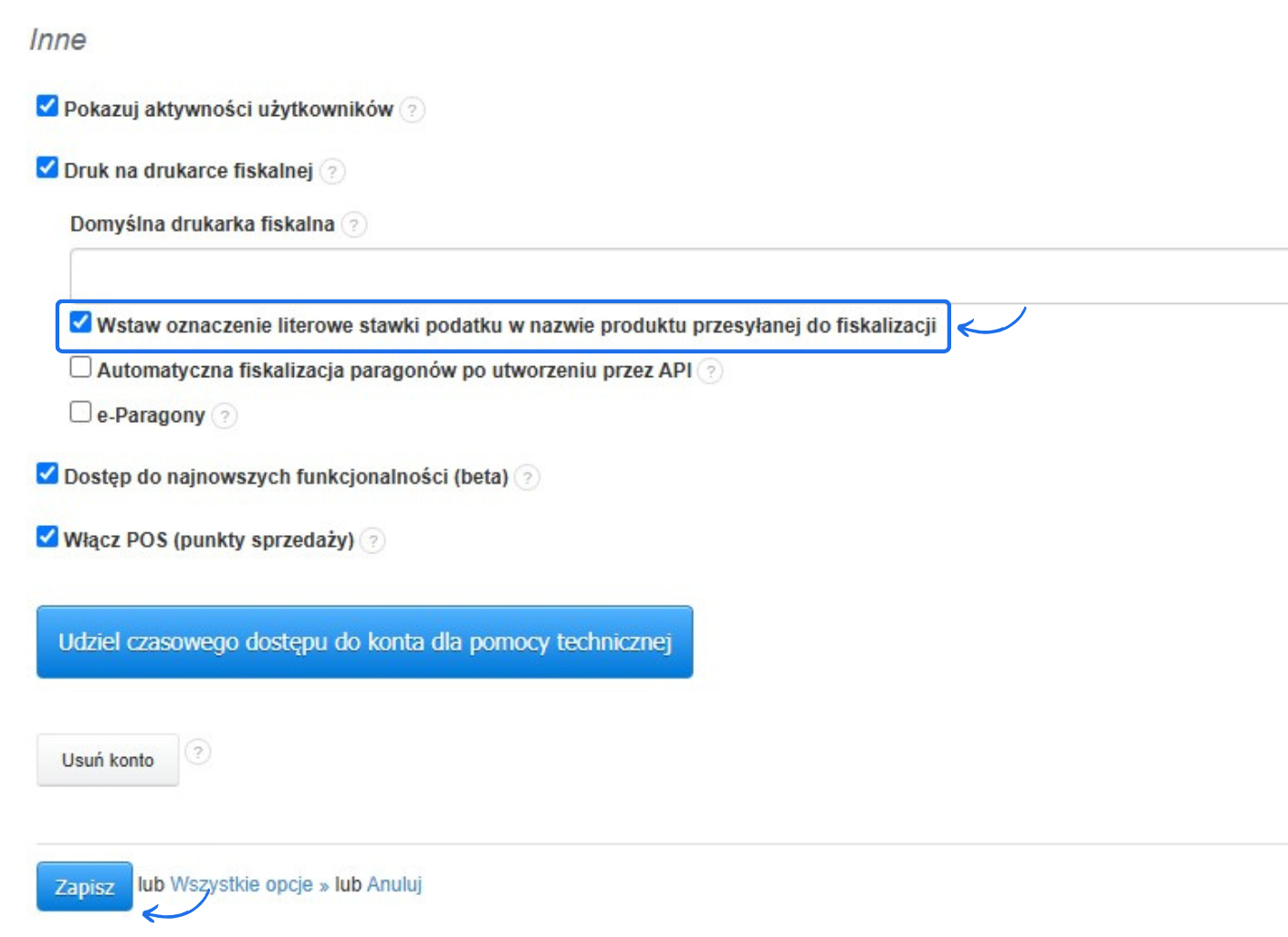 Inne

Pokazuj aktywności użytkowników ?

Druk na drukarce fiskalnej ?

Domyślna drukarka fiskalna ?

Wstaw oznaczenie literowe stawki podatku w nazwie produktu przesyłanej do fiskalizacji

Automatyczna fiskalizacja paragonów po utworzeniu przez API ?

e-Paragony ?

Dostęp do najnowszych funkcjonalności (beta) ?

Włącz POS (punkty sprzedaży) ?

Udziel czasowego dostępu do konta dla pomocy technicznej

Usuń konto ?

Zapisz lub Wszystkie opcje » lub Anuluj